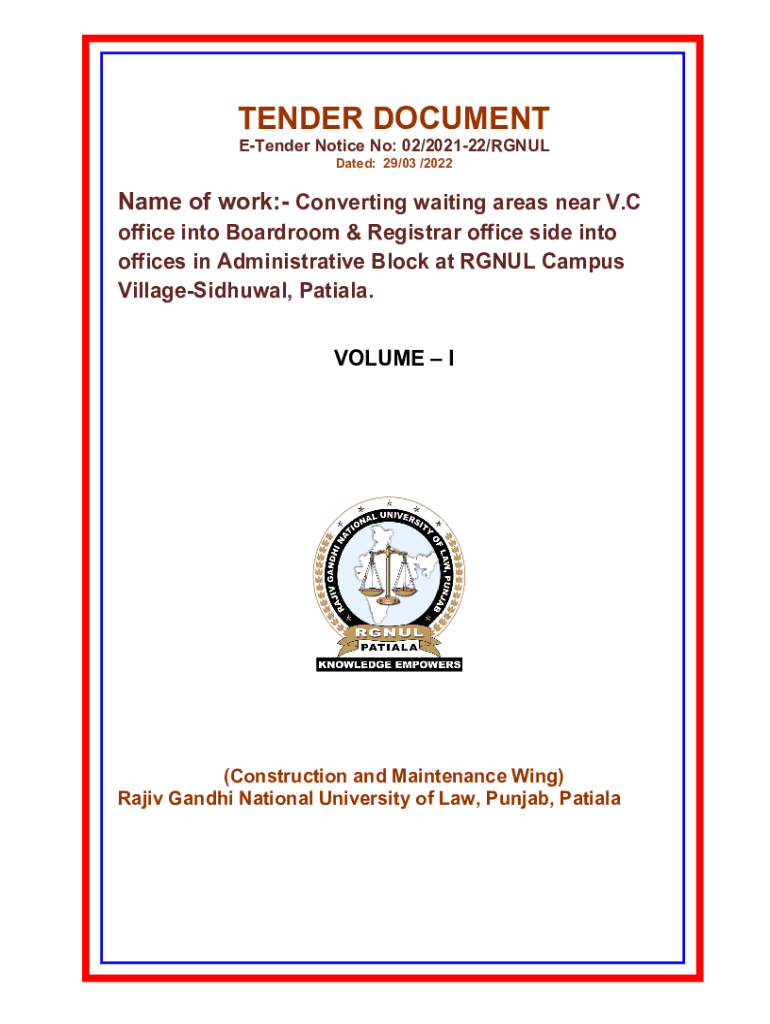 TENDER DOCUMENT
E-Tender Notice No: 02/2021-22/RGNUL
Dated: 29/03 /2022

Name of work:- Converting waiting areas near V.C office into Boardroom & Registrar office side into offices in Administrative Block at RGNUL Campus Village-Sidhuwal, Patiala.

VOLUME – I

RAJIV GANDHI NATIONAL UNIVERSITY OF LAW, PUNJAB
RGNUL
PATIALA
KNOWLEDGE EMPOWERS

(Construction and Maintenance Wing)
Rajiv Gandhi National University of Law, Punjab, Patiala